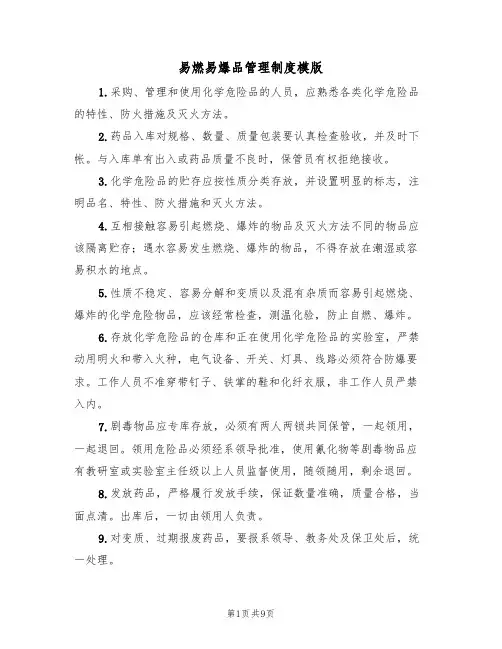 易燃易爆品管理制度模版

1.采购、管理和使用化学危险品的人员，应熟悉各类化学危险品的特性、防火措施及灭火方法。

2.药品入库对规格、数量、质量包装要认真检查验收，并及时下帐。与入库单有出入或药品质量不良时，保管员有权拒绝接收。

3.化学危险品的贮存应按性质分类存放，并设置明显的标志，注明品名、特性、防火措施和灭火方法。

4.互相接触容易引起燃烧、爆炸的物品及灭火方法不同的物品应该隔离贮存；遇水容易发生燃烧、爆炸的物品，不得存放在潮湿或容易积水的地点。

5.性质不稳定、容易分解和变质以及混有杂质而容易引起燃烧、爆炸的化学危险物品，应该经常检查，测温化验，防止自燃、爆炸。

6.存放化学危险品的仓库和正在使用化学危险品的实验室，严禁动用明火和带入火种，电气设备、开关、灯具、线路必须符合防爆要求。工作人员不准穿带钉子、铁掌的鞋和化纤衣服，非工作人员严禁入内。

7.剧毒物品应专库存放，必须有两人两锁共同保管，一起领用，一起退回。领用危险品必须经系领导批准，使用氰化物等剧毒物品应有教研室或实验室主任级以上人员监督使用，随领随用，剩余退回。

8.发放药品，严格履行发放手续，保证数量准确，质量合格，当面点清。出库后，一切由领用人负责。

9.对变质、过期报废药品，要报系领导、教务处及保卫处后，统一处理。

第1页 共9页